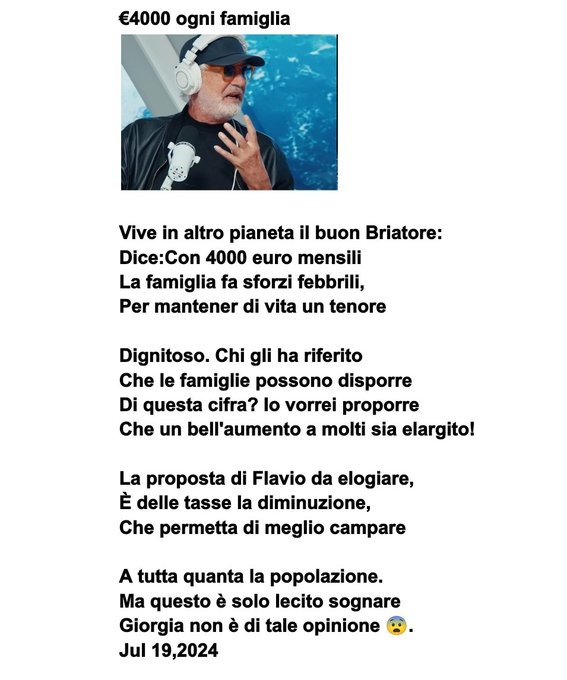 €4000 ogni famiglia

Vive in altro pianeta il buon Briatore:
Dice:Con 4000 euro mensili
La famiglia fa sforzi febbrili,
Per mantener di vita un tenore

Dignitoso. Chi gli ha riferito
Che le famiglie possono disporre
Di questa cifra? Io vorrei proporre
Che un bell'aumento a molti sia elargito!

La proposta di Flavio da elogiare,
È delle tasse la diminuzione,
Che permetta di meglio campare

A tutta quanta la popolazione.
Ma questo è solo lecito sognare
Giorgia non è di tale opinione 😨.
Jul 19,2024